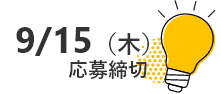 9/15（木）
応募締切